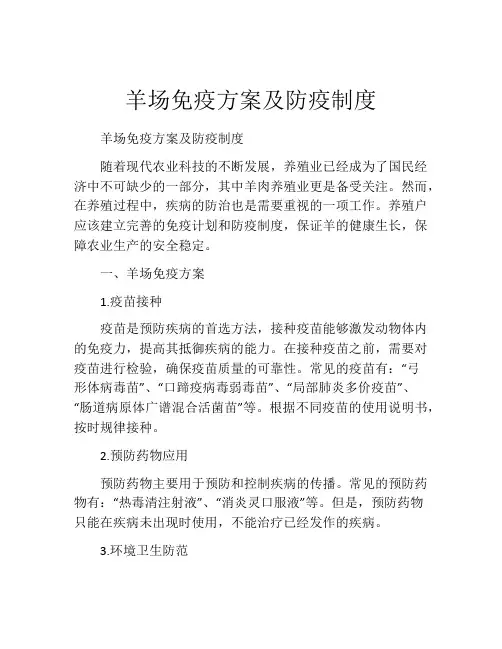 羊场免疫方案及防疫制度

羊场免疫方案及防疫制度

随着现代农业科技的不断发展，养殖业已经成为了国民经济中不可缺少的一部分，其中羊肉养殖业更是备受关注。然而，在养殖过程中，疾病的防治也是需要重视的一项工作。养殖户应该建立完善的免疫计划和防疫制度，保证羊的健康生长，保障农业生产的安全稳定。

一、羊场免疫方案

1.疫苗接种

疫苗是预防疾病的首选方法，接种疫苗能够激发动物体内的免疫力，提高其抵御疾病的能力。在接种疫苗之前，需要对疫苗进行检验，确保疫苗质量的可靠性。常见的疫苗有：“弓形体病毒苗”、“口蹄疫病毒弱毒苗”、“局部肺炎多价疫苗”、“肠道病原体广谱混合活菌苗”等。根据不同疫苗的使用说明书，按时规律接种。

2.预防药物应用

预防药物主要用于预防和控制疾病的传播。常见的预防药物有：“热毒清注射液”、“消炎灵口服液”等。但是，预防药物只能在疾病未出现时使用，不能治疗已经发作的疾病。

3.环境卫生防范